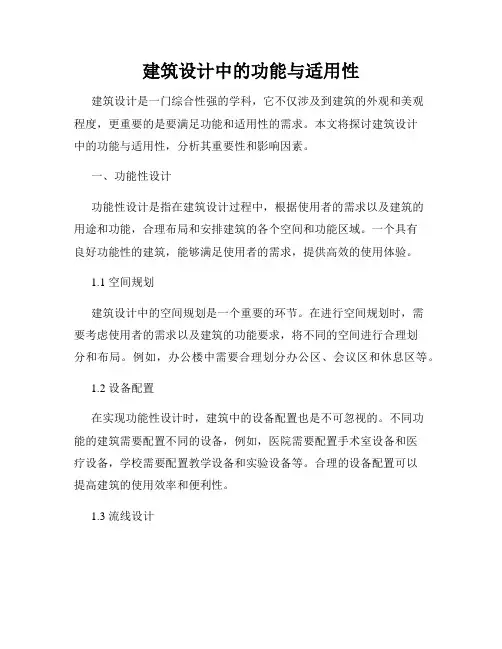 建筑设计中的功能与适用性

建筑设计是一门综合性强的学科，它不仅涉及到建筑的外观和美观程度，更重要的是要满足功能和适用性的需求。本文将探讨建筑设计中的功能与适用性，分析其重要性和影响因素。

一、功能性设计

功能性设计是指在建筑设计过程中，根据使用者的需求以及建筑的用途和功能，合理布局和安排建筑的各个空间和功能区域。一个具有良好功能性的建筑，能够满足使用者的需求，提供高效的使用体验。

1.1 空间规划

建筑设计中的空间规划是一个重要的环节。在进行空间规划时，需要考虑使用者的需求以及建筑的功能要求，将不同的空间进行合理划分和布局。例如，办公楼中需要合理划分办公区、会议区和休息区等。

1.2 设备配置

在实现功能性设计时，建筑中的设备配置也是不可忽视的。不同功能的建筑需要配置不同的设备，例如，医院需要配置手术室设备和医疗设备，学校需要配置教学设备和实验设备等。合理的设备配置可以提高建筑的使用效率和便利性。

1.3 流线设计